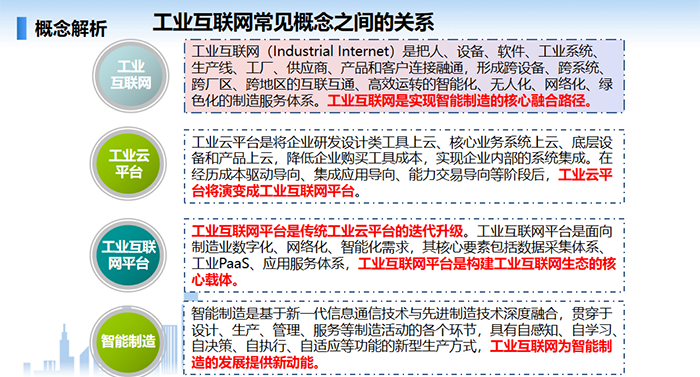 概念解析

工业互联网常见概念之间的关系

工业互联网

工业互联网（Industrial Internet）是把人、设备、软件、工业系统、生产线、工厂、供应商、产品和客户连接融通，形成跨设备、跨系统、跨厂区、跨地区的互联互通、高效运转的智能化、无人化、网络化、绿色化的制造服务体系。工业互联网是实现智能制造的核心融合路径。

工业云平台

工业云平台是将企业研发设计类工具上云、核心业务系统上云、底层设备和产品上云，降低企业购买工具成本，实现企业内部的系统集成。在经历成本驱动导向、集成应用导向、能力交易导向等阶段后，工业云平台将演变成工业互联网平台。

工业互联网平台

工业互联网平台是传统工业云平台的迭代升级。工业互联网平台是面向制造业数字化、网络化、智能化需求，其核心要素包括数据采集体系、工业PaaS、应用服务体系，工业互联网平台是构建工业互联网生态的核心载体。

智能制造

智能制造是基于新一代信息通信技术与先进制造技术深度融合，贯穿于设计、生产、管理、服务等制造活动的各个环节，具有自感知、自学习、自决策、自执行、自适应等功能的新型生产方式，工业互联网为智能制造的发展提供新动能。